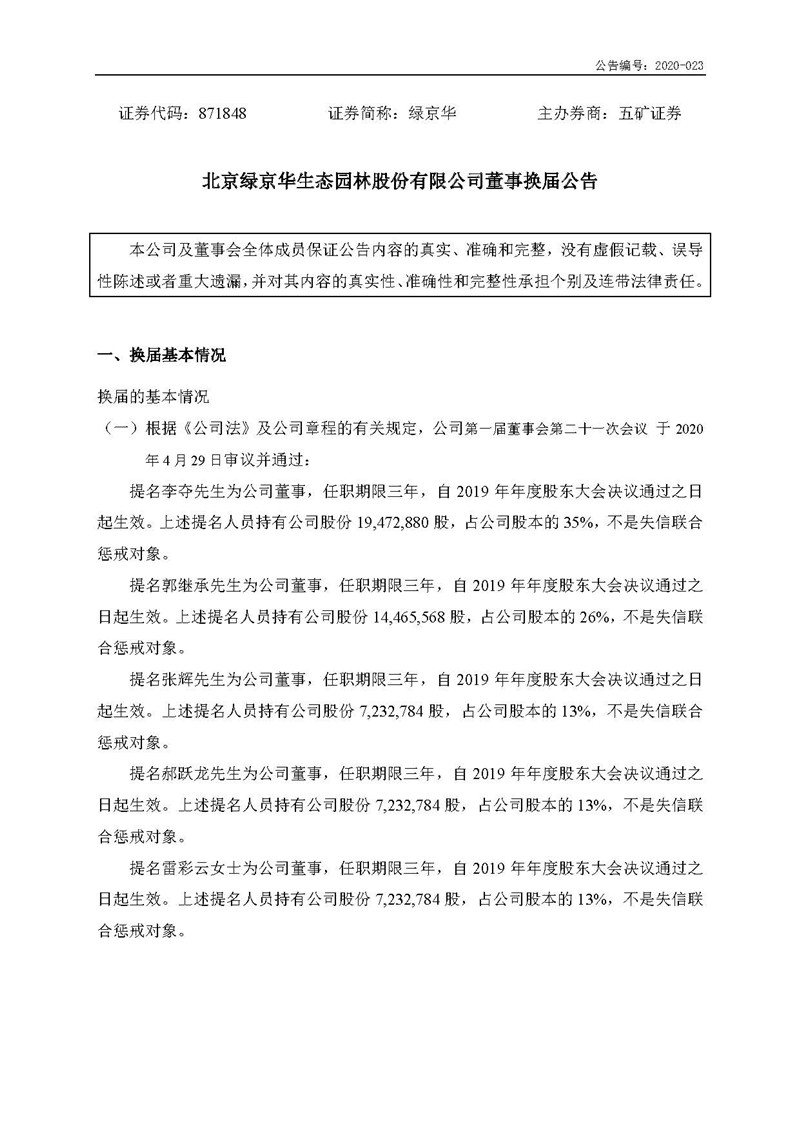 公告编号：2020-023

证券代码：871848　　证券简称：绿京华　　主办券商：五矿证券

北京绿京华生态园林股份有限公司董事换届公告

本公司及董事会全体成员保证公告内容的真实、准确和完整，没有虚假记载、误导性陈述或者重大遗漏，并对其内容的真实性、准确性和完整性承担个别及连带法律责任。

一、换届基本情况

换届的基本情况

（一）根据《公司法》及公司章程的有关规定，公司第一届董事会第二十一次会议 于 2020 年 4 月 29 日审议并通过：

提名李夺先生为公司董事，任职期限三年，自 2019 年年度股东大会决议通过之日起生效。上述提名人员持有公司股份 19,472,880 股，占公司股本的 35%，不是失信联合惩戒对象。

提名郭继承先生为公司董事，任职期限三年，自 2019 年年度股东大会决议通过之日起生效。上述提名人员持有公司股份 14,465,568 股，占公司股本的 26%，不是失信联合惩戒对象。

提名张辉先生为公司董事，任职期限三年，自 2019 年年度股东大会决议通过之日起生效。上述提名人员持有公司股份 7,232,784 股，占公司股本的 13%，不是失信联合惩戒对象。

提名郝跃龙先生为公司董事，任职期限三年，自 2019 年年度股东大会决议通过之日起生效。上述提名人员持有公司股份 7,232,784 股，占公司股本的 13%，不是失信联合惩戒对象。

提名雷彩云女士为公司董事，任职期限三年，自 2019 年年度股东大会决议通过之日起生效。上述提名人员持有公司股份 7,232,784 股，占公司股本的 13%，不是失信联合惩戒对象。